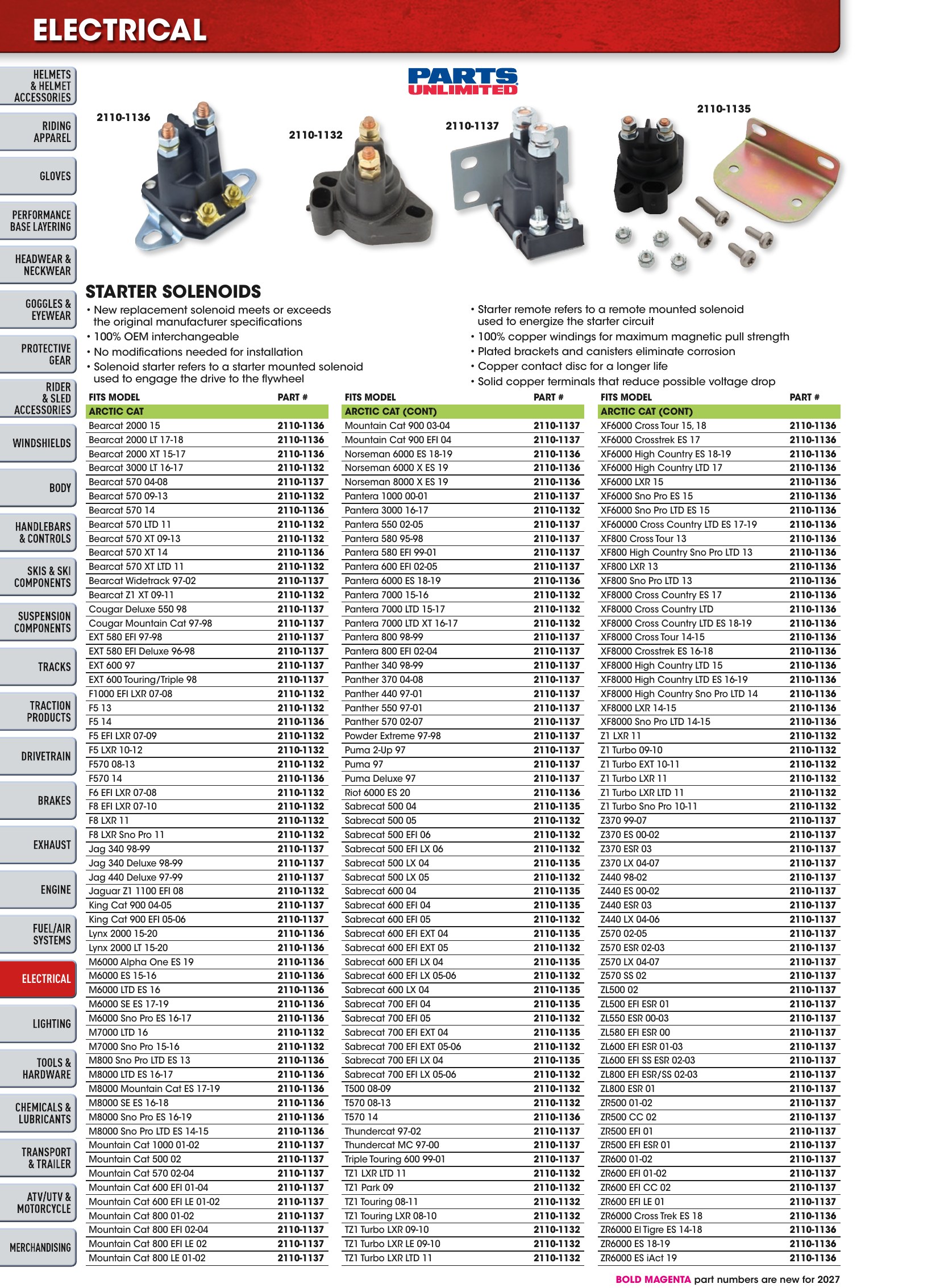 ELECTRICAL

HELMETS & HELMET ACCESSORIES
RIDING APPAREL
GLOVES
PERFORMANCE BASE LAYERING
HEADWEAR & NECKWEAR
GOGGLES & EYEWEAR
PROTECTIVE GEAR
RIDER & SLED ACCESSORIES
WINDSHIELDS
BODY
HANDLEBARS & CONTROLS
SKIS & SKI COMPONENTS
SUSPENSION COMPONENTS
TRACKS
TRACTION PRODUCTS
DRIVETRAIN
BRAKES
EXHAUST
ENGINE
FUEL/AIR SYSTEMS
ELECTRICAL
LIGHTING
TOOLS & HARDWARE
CHEMICALS & LUBRICANTS
TRANSPORT & TRAILER
ATV/UTV & MOTORCYCLE
MERCHANDISING

PARTS UNLIMITED

2110-1136
2110-1132
2110-1137
2110-1135

STARTER SOLENOIDS
• New replacement solenoid meets or exceeds the original manufacturer specifications
• 100% OEM interchangeable
• No modifications needed for installation
• Solenoid starter refers to a starter mounted solenoid used to engage the drive to the flywheel
• Starter remote refers to a remote mounted solenoid used to energize the starter circuit
• 100% copper windings for maximum magnetic pull strength
• Plated brackets and canisters eliminate corrosion
• Copper contact disc for a longer life
• Solid copper terminals that reduce possible voltage drop

| FITS MODEL | PART # |
|---|---|
| ARCTIC CAT | |
| Bearcat 2000 15 | 2110-1136 |
| Bearcat 2000 LT 17-18 | 2110-1136 |
| Bearcat 2000 XT 15-17 | 2110-1136 |
| Bearcat 3000 LT 16-17 | 2110-1132 |
| Bearcat 570 04-08 | 2110-1137 |
| Bearcat 570 09-13 | 2110-1132 |
| Bearcat 570 14 | 2110-1136 |
| Bearcat 570 LTD 11 | 2110-1132 |
| Bearcat 570 XT 09-13 | 2110-1132 |
| Bearcat 570 XT 14 | 2110-1136 |
| Bearcat 570 XT LTD 11 | 2110-1132 |
| Bearcat Widetrack 97-02 | 2110-1137 |
| Bearcat Z1 XT 09-11 | 2110-1132 |
| Cougar Deluxe 550 98 | 2110-1137 |
| Cougar Mountain Cat 97-98 | 2110-1137 |
| EXT 580 EFI 97-98 | 2110-1137 |
| EXT 580 EFI Deluxe 96-98 | 2110-1137 |
| EXT 600 97 | 2110-1137 |
| EXT 600 Touring/Triple 98 | 2110-1137 |
| F1000 EFI LXR 07-08 | 2110-1132 |
| F5 13 | 2110-1132 |
| F5 14 | 2110-1136 |
| F5 EFI LXR 07-09 | 2110-1132 |
| F5 LXR 10-12 | 2110-1132 |
| F570 08-13 | 2110-1132 |
| F570 14 | 2110-1136 |
| F6 EFI LXR 07-08 | 2110-1132 |
| F8 EFI LXR 07-10 | 2110-1132 |
| F8 LXR 11 | 2110-1132 |
| F8 LXR Sno Pro 11 | 2110-1132 |
| Jag 340 98-99 | 2110-1137 |
| Jag 340 Deluxe 98-99 | 2110-1137 |
| Jag 440 Deluxe 97-99 | 2110-1137 |
| Jaguar Z1 1100 EFI 08 | 2110-1132 |
| King Cat 900 04-05 | 2110-1137 |
| King Cat 900 EFI 05-06 | 2110-1137 |
| Lynx 2000 15-20 | 2110-1136 |
| Lynx 2000 LT 15-20 | 2110-1136 |
| M6000 Alpha One ES 19 | 2110-1136 |
| M6000 ES 15-16 | 2110-1136 |
| M6000 LTD ES 16 | 2110-1136 |
| M6000 SE ES 17-19 | 2110-1136 |
| M6000 Sno Pro ES 16-17 | 2110-1136 |
| M7000 LTD 16 | 2110-1132 |
| M7000 Sno Pro 15-16 | 2110-1132 |
| M800 Sno Pro LTD ES 13 | 2110-1136 |
| M8000 LTD ES 16-17 | 2110-1136 |
| M8000 Mountain Cat ES 17-19 | 2110-1136 |
| M8000 SE ES 16-18 | 2110-1136 |
| M8000 Sno Pro ES 16-19 | 2110-1136 |
| M8000 Sno Pro LTD ES 14-15 | 2110-1136 |
| Mountain Cat 1000 01-02 | 2110-1137 |
| Mountain Cat 500 02 | 2110-1137 |
| Mountain Cat 570 02-04 | 2110-1137 |
| Mountain Cat 600 EFI 01-04 | 2110-1137 |
| Mountain Cat 600 EFI LE 01-02 | 2110-1137 |
| Mountain Cat 800 01-02 | 2110-1137 |
| Mountain Cat 800 EFI 02-04 | 2110-1137 |
| Mountain Cat 800 EFI LE 02 | 2110-1137 |
| Mountain Cat 800 LE 01-02 | 2110-1137 |

| FITS MODEL | PART # |
|---|---|
| ARCTIC CAT (CONT) | |
| Mountain Cat 900 03-04 | 2110-1137 |
| Mountain Cat 900 EFI 04 | 2110-1137 |
| Norseman 6000 ES 18-19 | 2110-1136 |
| Norseman 6000 X ES 19 | 2110-1136 |
| Norseman 8000 X ES 19 | 2110-1136 |
| Pantera 1000 00-01 | 2110-1137 |
| Pantera 3000 16-17 | 2110-1132 |
| Pantera 550 02-05 | 2110-1137 |
| Pantera 580 95-98 | 2110-1137 |
| Pantera 580 EFI 99-01 | 2110-1137 |
| Pantera 600 EFI 02-05 | 2110-1137 |
| Pantera 6000 ES 18-19 | 2110-1136 |
| Pantera 7000 15-16 | 2110-1132 |
| Pantera 7000 LTD 15-17 | 2110-1132 |
| Pantera 7000 LTD XT 16-17 | 2110-1132 |
| Pantera 800 98-99 | 2110-1137 |
| Pantera 800 EFI 02-04 | 2110-1137 |
| Panther 340 98-99 | 2110-1137 |
| Panther 370 04-08 | 2110-1137 |
| Panther 440 97-01 | 2110-1137 |
| Panther 550 97-01 | 2110-1137 |
| Panther 570 02-07 | 2110-1137 |
| Powder Extreme 97-98 | 2110-1137 |
| Puma 2-Up 97 | 2110-1137 |
| Puma 97 | 2110-1137 |
| Puma Deluxe 97 | 2110-1137 |
| Riot 6000 ES 20 | 2110-1136 |
| Sabrecat 500 04 | 2110-1135 |
| Sabrecat 500 05 | 2110-1132 |
| Sabrecat 500 EFI 06 | 2110-1132 |
| Sabrecat 500 EFI LX 06 | 2110-1132 |
| Sabrecat 500 LX 04 | 2110-1135 |
| Sabrecat 500 LX 05 | 2110-1132 |
| Sabrecat 600 04 | 2110-1135 |
| Sabrecat 600 EFI 04 | 2110-1135 |
| Sabrecat 600 EFI 05 | 2110-1132 |
| Sabrecat 600 EFI EXT 04 | 2110-1135 |
| Sabrecat 600 EFI EXT 05 | 2110-1132 |
| Sabrecat 600 EFI LX 04 | 2110-1135 |
| Sabrecat 600 EFI LX 05-06 | 2110-1132 |
| Sabrecat 600 LX 04 | 2110-1135 |
| Sabrecat 700 EFI 04 | 2110-1135 |
| Sabrecat 700 EFI 05 | 2110-1132 |
| Sabrecat 700 EFI EXT 04 | 2110-1135 |
| Sabrecat 700 EFI EXT 05-06 | 2110-1132 |
| Sabrecat 700 EFI LX 04 | 2110-1135 |
| Sabrecat 700 EFI LX 05-06 | 2110-1132 |
| T500 08-09 | 2110-1132 |
| T570 08-13 | 2110-1132 |
| T570 14 | 2110-1136 |
| Thundercat 97-02 | 2110-1137 |
| Thundercat MC 97-00 | 2110-1137 |
| Triple Touring 600 99-01 | 2110-1137 |
| TZ1 LXR LTD 11 | 2110-1132 |
| TZ1 Park 09 | 2110-1132 |
| TZ1 Touring 08-11 | 2110-1132 |
| TZ1 Touring LXR 08-10 | 2110-1132 |
| TZ1 Turbo LXR 09-10 | 2110-1132 |
| TZ1 Turbo LXR LE 09-10 | 2110-1132 |
| TZ1 Turbo LXR LTD 11 | 2110-1132 |

| FITS MODEL | PART # |
|---|---|
| ARCTIC CAT (CONT) | |
| XF6000 Cross Tour 15, 18 | 2110-1136 |
| XF6000 Crosstrek ES 17 | 2110-1136 |
| XF6000 High Country ES 18-19 | 2110-1136 |
| XF6000 High Country LTD 17 | 2110-1136 |
| XF6000 LXR 15 | 2110-1136 |
| XF6000 Sno Pro ES 15 | 2110-1136 |
| XF6000 Sno Pro LTD ES 15 | 2110-1136 |
| XF60000 Cross Country LTD ES 17-19 | 2110-1136 |
| XF800 Cross Tour 13 | 2110-1136 |
| XF800 High Country Sno Pro LTD 13 | 2110-1136 |
| XF800 LXR 13 | 2110-1136 |
| XF800 Sno Pro LTD 13 | 2110-1136 |
| XF8000 Cross Country ES 17 | 2110-1136 |
| XF8000 Cross Country LTD | 2110-1136 |
| XF8000 Cross Country LTD ES 18-19 | 2110-1136 |
| XF8000 Cross Tour 14-15 | 2110-1136 |
| XF8000 Crosstrek ES 16-18 | 2110-1136 |
| XF8000 High Country LTD 15 | 2110-1136 |
| XF8000 High Country LTD ES 16-19 | 2110-1136 |
| XF8000 High Country Sno Pro LTD 14 | 2110-1136 |
| XF8000 LXR 14-15 | 2110-1136 |
| XF8000 Sno Pro LTD 14-15 | 2110-1136 |
| Z1 LXR 11 | 2110-1132 |
| Z1 Turbo 09-10 | 2110-1132 |
| Z1 Turbo EXT 10-11 | 2110-1132 |
| Z1 Turbo LXR 11 | 2110-1132 |
| Z1 Turbo LXR LTD 11 | 2110-1132 |
| Z1 Turbo Sno Pro 10-11 | 2110-1132 |
| Z370 99-07 | 2110-1137 |
| Z370 ES 00-02 | 2110-1137 |
| Z370 ESR 03 | 2110-1137 |
| Z370 LX 04-07 | 2110-1137 |
| Z440 98-02 | 2110-1137 |
| Z440 ES 00-02 | 2110-1137 |
| Z440 ESR 03 | 2110-1137 |
| Z440 LX 04-06 | 2110-1137 |
| Z570 02-05 | 2110-1137 |
| Z570 ESR 02-03 | 2110-1137 |
| Z570 LX 04-07 | 2110-1137 |
| Z570 SS 02 | 2110-1137 |
| ZL500 02 | 2110-1137 |
| ZL500 EFI ESR 01 | 2110-1137 |
| ZL550 ESR 00-03 | 2110-1137 |
| ZL580 EFI ESR 00 | 2110-1137 |
| ZL600 EFI ESR 01-03 | 2110-1137 |
| ZL600 EFI SS ESR 02-03 | 2110-1137 |
| ZL800 EFI ESR/SS 02-03 | 2110-1137 |
| ZL800 ESR 01 | 2110-1137 |
| ZR500 01-02 | 2110-1137 |
| ZR500 CC 02 | 2110-1137 |
| ZR500 EFI 01 | 2110-1137 |
| ZR500 EFI ESR 01 | 2110-1137 |
| ZR600 01-02 | 2110-1137 |
| ZR600 EFI 01-02 | 2110-1137 |
| ZR600 EFI CC 02 | 2110-1137 |
| ZR600 EFI LE 01 | 2110-1137 |
| ZR6000 Cross Trek ES 18 | 2110-1136 |
| ZR6000 El Tigre ES 14-18 | 2110-1136 |
| ZR6000 ES 18-19 | 2110-1136 |
| ZR6000 ES iAct 19 | 2110-1136 |

BOLD MAGENTA part numbers are new for 2027